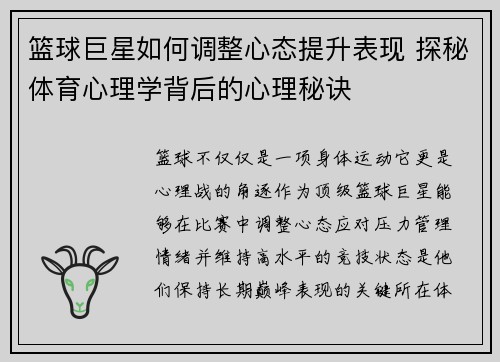 篮球巨星如何调整心态提升表现 探秘体育心理学背后的心理秘诀

篮球不仅仅是一项身体运动它更是心理战的角逐作为顶级篮球巨星能够在比赛中调整心态应对压力管理情绪并维持高水平的竞技状态是他们保持长期巅峰表现的关键所在体